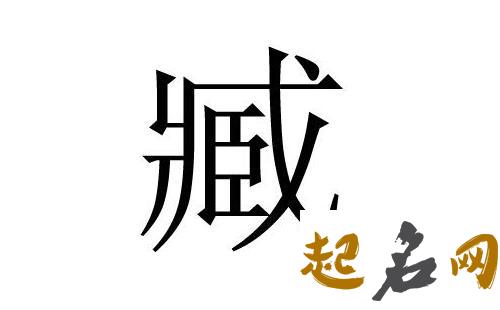 臧

起名网